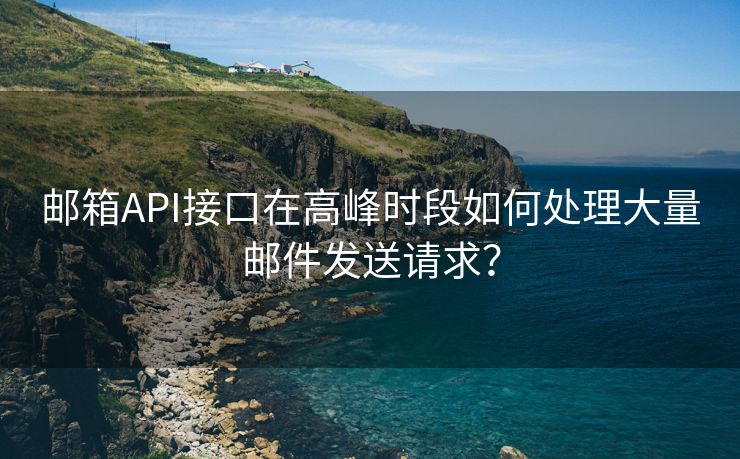 邮箱API接口在高峰时段如何处理大量邮件发送请求?